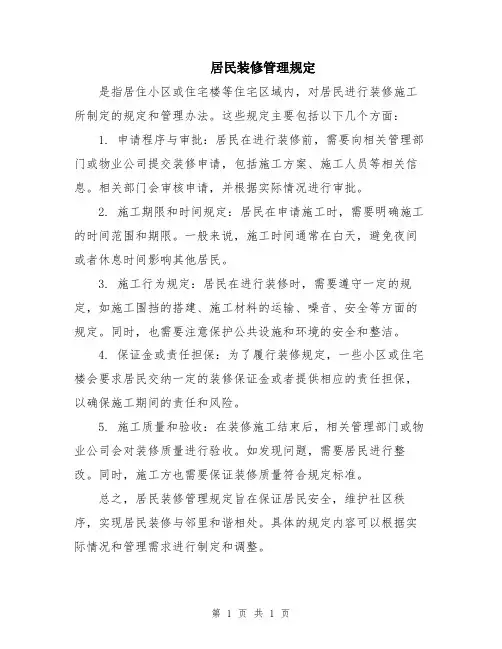 居民装修管理规定

是指居住小区或住宅楼等住宅区域内，对居民进行装修施工所制定的规定和管理办法。这些规定主要包括以下几个方面：

1. 申请程序与审批：居民在进行装修前，需要向相关管理部门或物业公司提交装修申请，包括施工方案、施工人员等相关信息。相关部门会审核申请，并根据实际情况进行审批。

2. 施工期限和时间规定：居民在申请施工时，需要明确施工的时间范围和期限。一般来说，施工时间通常在白天，避免夜间或者休息时间影响其他居民。

3. 施工行为规定：居民在进行装修时，需要遵守一定的规定，如施工围挡的搭建、施工材料的运输、噪音、安全等方面的规定。同时，也需要注意保护公共设施和环境的安全和整洁。

4. 保证金或责任担保：为了履行装修规定，一些小区或住宅楼会要求居民交纳一定的装修保证金或者提供相应的责任担保，以确保施工期间的责任和风险。

5. 施工质量和验收：在装修施工结束后，相关管理部门或物业公司会对装修质量进行验收。如发现问题，需要居民进行整改。同时，施工方也需要保证装修质量符合规定标准。

总之，居民装修管理规定旨在保证居民安全，维护社区秩序，实现居民装修与邻里和谐相处。具体的规定内容可以根据实际情况和管理需求进行制定和调整。

第 1 页 共 1 页